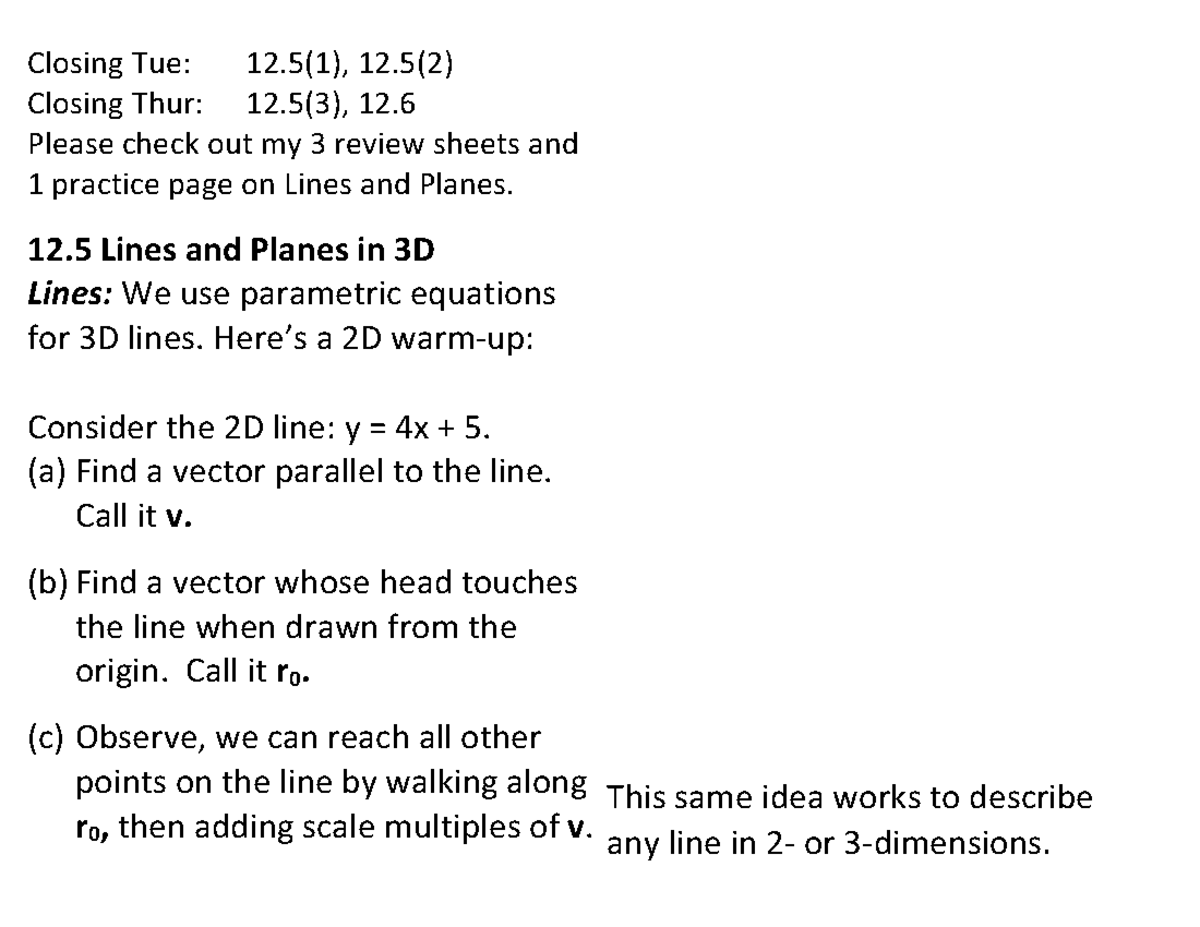 Closing Tue: 12.5(1), 12.5(2)
Closing Thur: 12.5(3), 12.6
Please check out my 3 review sheets and 1 practice page on Lines and Planes.

12.5 Lines and Planes in 3D
Lines: We use parametric equations for 3D lines. Here's a 2D warm-up:

Consider the 2D line: y = 4x + 5.
(a) Find a vector parallel to the line. Call it v.

(b) Find a vector whose head touches the line when drawn from the origin. Call it $r_0$.

(c) Observe, we can reach all other points on the line by walking along $r_0$, then adding scale multiples of v.

This same idea works to describe any line in 2- or 3-dimensions.